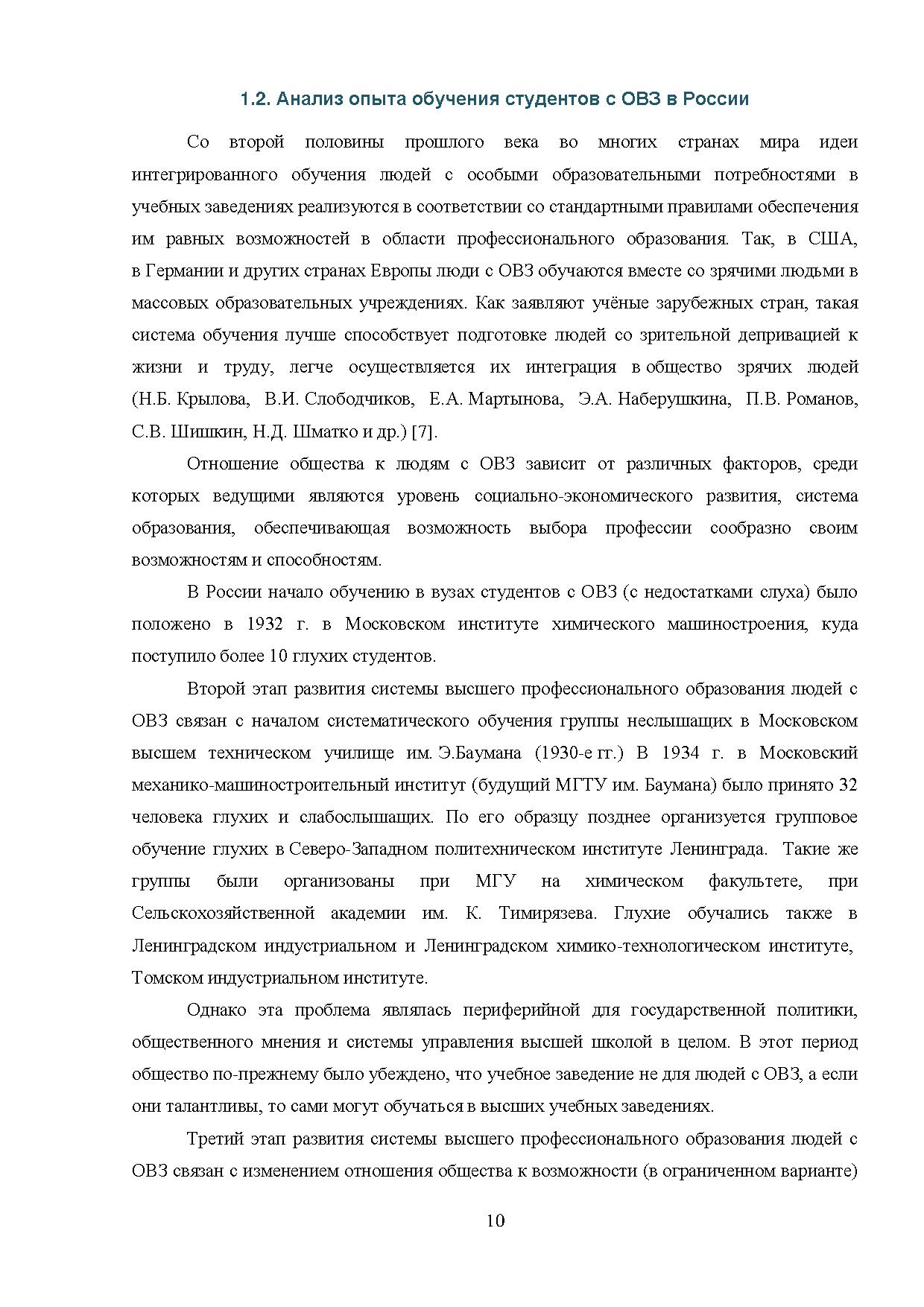 1.2. Анализ опыта обучения студентов с ОВЗ в России

Со второй половины прошлого века во многих странах мира идеи интегрированного обучения людей с особыми образовательными потребностями в учебных заведениях реализуются в соответствии со стандартными правилами обеспечения им равных возможностей в области профессионального образования. Так, в США, в Германии и других странах Европы люди с ОВЗ обучаются вместе со зрячими людьми в массовых образовательных учреждениях. Как заявляют учёные зарубежных стран, такая система обучения лучше способствует подготовке людей со зрительной депривацией к жизни и труду, легче осуществляется их интеграция в общество зрячих людей (Н.Б. Крылова, В.И. Слободчиков, Е.А. Мартынова, Э.А. Наберушкина, П.В. Романов, С.В. Шишкин, Н.Д. Шматко и др.) [7].

Отношение общества к людям с ОВЗ зависит от различных факторов, среди которых ведущими являются уровень социально-экономического развития, система образования, обеспечивающая возможность выбора профессии сообразно своим возможностям и способностям.

В России начало обучению в вузах студентов с ОВЗ (с недостатками слуха) было положено в 1932 г. в Московском институте химического машиностроения, куда поступило более 10 глухих студентов.

Второй этап развития системы высшего профессионального образования людей с ОВЗ связан с началом систематического обучения группы неслышащих в Московском высшем техническом училище им. Э.Баумана (1930-е гг.) В 1934 г. в Московский механико-машиностроительный институт (будущий МГТУ им. Баумана) было принято 32 человека глухих и слабослышащих. По его образцу позднее организуется групповое обучение глухих в Северо-Западном политехническом институте Ленинграда. Такие же группы были организованы при МГУ на химическом факультете, при Сельскохозяйственной академии им. К. Тимирязева. Глухие обучались также в Ленинградском индустриальном и Ленинградском химико-технологическом институте, Томском индустриальном институте.

Однако эта проблема являлась периферийной для государственной политики, общественного мнения и системы управления высшей школой в целом. В этот период общество по-прежнему было убеждено, что учебное заведение не для людей с ОВЗ, а если они талантливы, то сами могут обучаться в высших учебных заведениях.

Третий этап развития системы высшего профессионального образования людей с ОВЗ связан с изменением отношения общества к возможности (в ограниченном варианте)

10